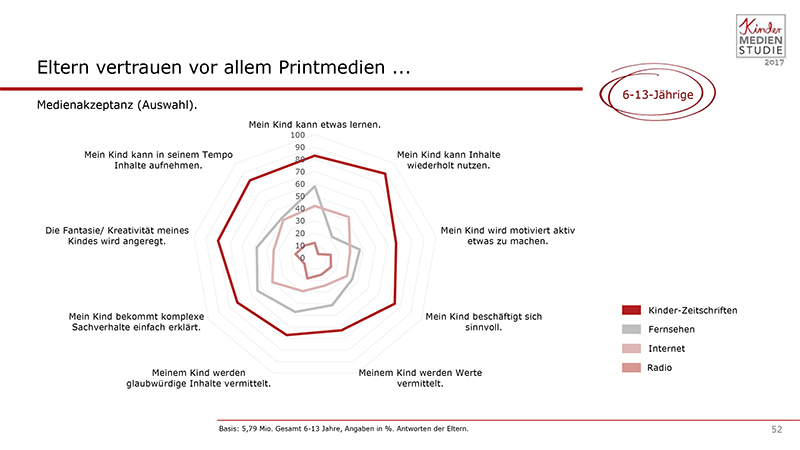 Kinder MEDIEN STUDIE 2017

Eltern vertrauen vor allem Printmedien ...

6-13-Jährige

Medienakzeptanz (Auswahl).

Mein Kind kann etwas lernen.

100
90
80
70
60
50
40
30
20
10
0

Mein Kind kann Inhalte wiederholt nutzen.

Mein Kind wird motiviert aktiv etwas zu machen.

Mein Kind beschäftigt sich sinnvoll.

Meinem Kind werden Werte vermittelt.

Meinem Kind werden glaubwürdige Inhalte vermittelt.

Mein Kind bekommt komplexe Sachverhalte einfach erklärt.

Die Fantasie/ Kreativität meines Kindes wird angeregt.

Mein Kind kann in seinem Tempo Inhalte aufnehmen.

Kinder-Zeitschriften
Fernsehen
Internet
Radio

Basis: 5,79 Mio. Gesamt 6-13 Jahre, Angaben in %. Antworten der Eltern.

52